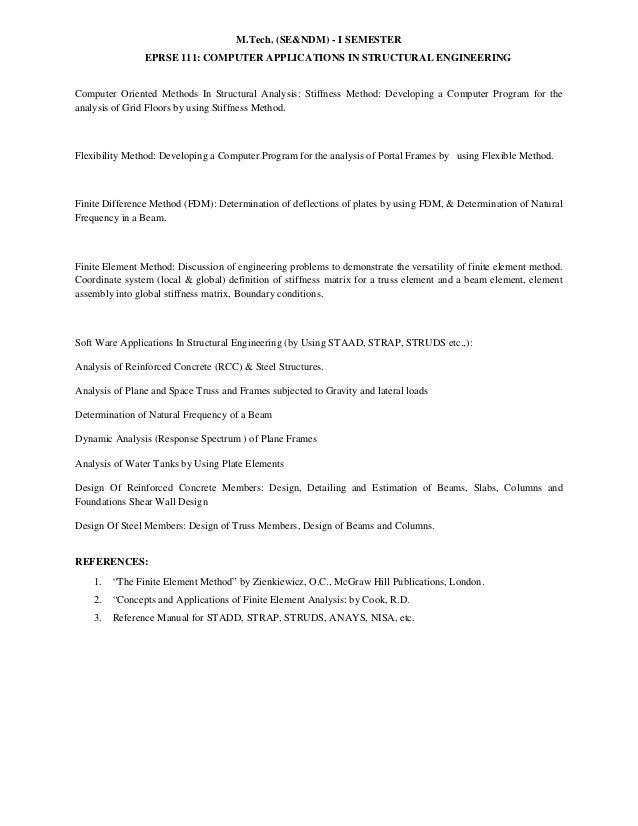 M.Tech. (SE&NDM) - I SEMESTER
EPRSE 111: COMPUTER APPLICATIONS IN STRUCTURAL ENGINEERING

Computer Oriented Methods In Structural Analysis: Stiffness Method: Developing a Computer Program for the analysis of Grid Floors by using Stiffness Method.

Flexibility Method: Developing a Computer Program for the analysis of Portal Frames by using Flexible Method.

Finite Difference Method (FDM): Determination of deflections of plates by using FDM, & Determination of Natural Frequency in a Beam.

Finite Element Method: Discussion of engineering problems to demonstrate the versatility of finite element method. Coordinate system (local & global) definition of stiffness matrix for a truss element and a beam element, element assembly into global stiffness matrix, Boundary conditions.

Soft Ware Applications In Structural Engineering (by Using STAAD, STRAP, STRUDS etc.,):

Analysis of Reinforced Concrete (RCC) & Steel Structures.

Analysis of Plane and Space Truss and Frames subjected to Gravity and lateral loads

Determination of Natural Frequency of a Beam

Dynamic Analysis (Response Spectrum ) of Plane Frames

Analysis of Water Tanks by Using Plate Elements

Design Of Reinforced Concrete Members: Design, Detailing and Estimation of Beams, Slabs, Columns and Foundations Shear Wall Design

Design Of Steel Members: Design of Truss Members, Design of Beams and Columns.

REFERENCES:
1. "The Finite Element Method" by Zienkiewicz, O.C., McGraw Hill Publications, London.
2. "Concepts and Applications of Finite Element Analysis: by Cook, R.D.
3. Reference Manual for STADD, STRAP, STRUDS, ANAYS, NISA, etc.